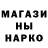 МАГАЗИ
НЫ
НАРКО